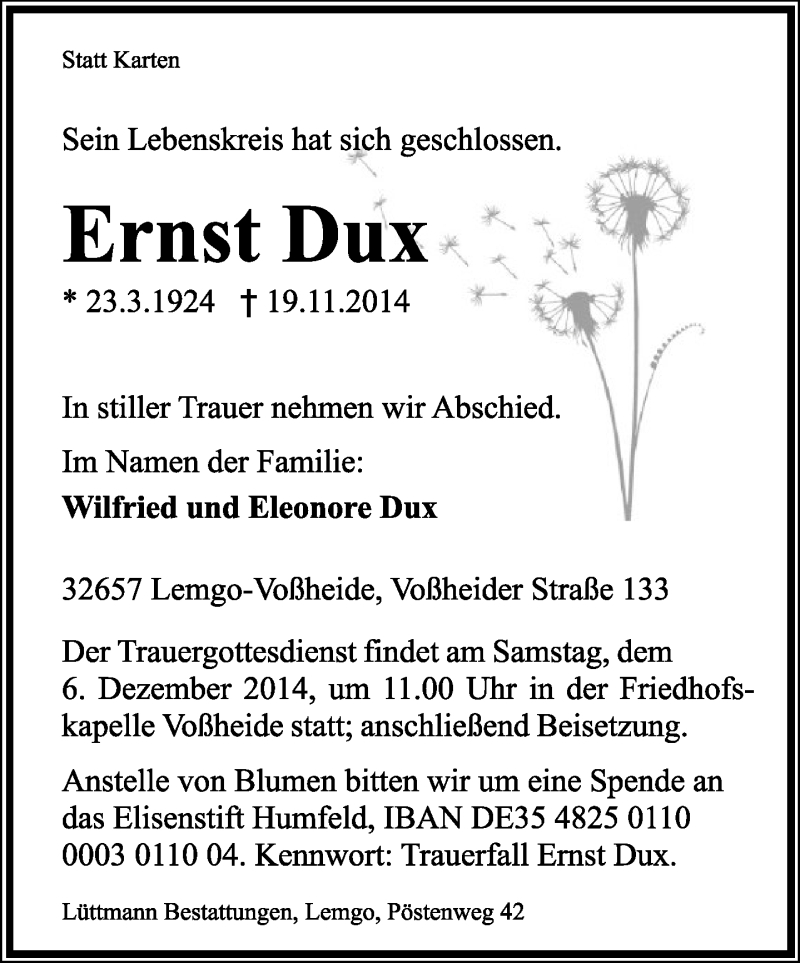 Statt Karten

Sein Lebenskreis hat sich geschlossen.

Ernst Dux

* 23.3.1924 † 19.11.2014

In stiller Trauer nehmen wir Abschied.

Im Namen der Familie:

Wilfried und Eleonore Dux

32657 Lemgo-Voßheide, Voßheider Straße 133

Der Trauergottesdienst findet am Samstag, dem 6. Dezember 2014, um 11.00 Uhr in der Friedhofskapelle Voßheide statt; anschließend Beisetzung.

Anstelle von Blumen bitten wir um eine Spende an das Elisenstift Humfeld, IBAN DE35 4825 0110 0003 0110 04. Kennwort: Trauerfall Ernst Dux.

Lüttmann Bestattungen, Lemgo, Pöstenweg 42